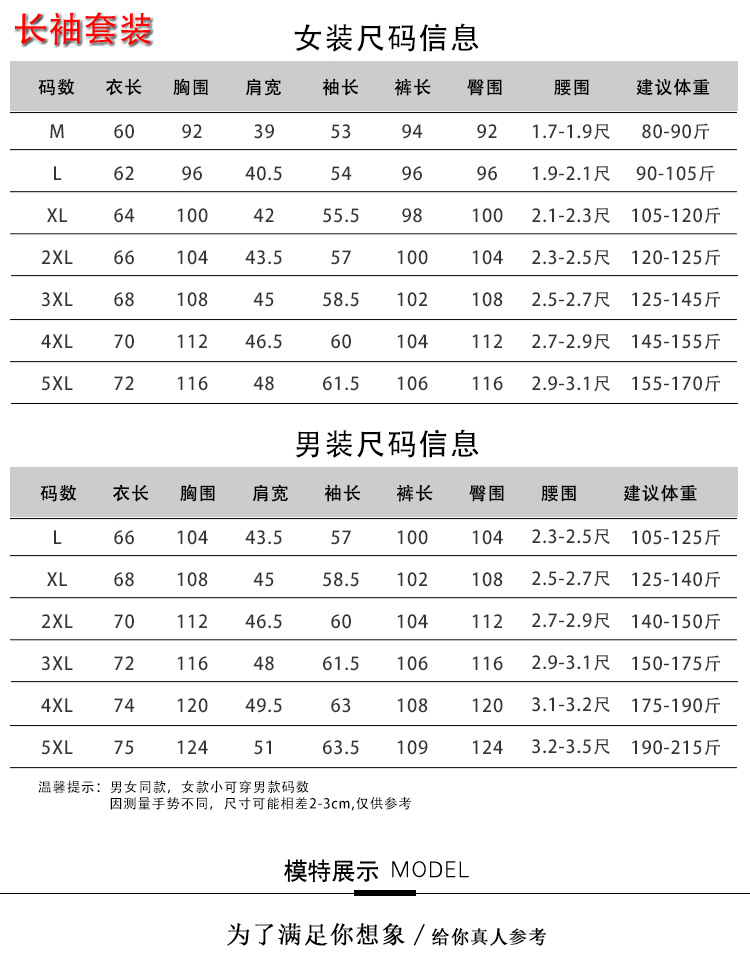 长袖套装

女装尺码信息

| 码数 | 衣长 | 胸围 | 肩宽 | 袖长 | 裤长 | 臀围 | 腰围 | 建议体重 |
|---|---|---|---|---|---|---|---|---|
| M | 60 | 92 | 39 | 53 | 94 | 92 | 1.7-1.9尺 | 80-90斤 |
| L | 62 | 96 | 40.5 | 54 | 96 | 96 | 1.9-2.1尺 | 90-105斤 |
| XL | 64 | 100 | 42 | 55.5 | 98 | 100 | 2.1-2.3尺 | 105-120斤 |
| 2XL | 66 | 104 | 43.5 | 57 | 100 | 104 | 2.3-2.5尺 | 120-125斤 |
| 3XL | 68 | 108 | 45 | 58.5 | 102 | 108 | 2.5-2.7尺 | 125-145斤 |
| 4XL | 70 | 112 | 46.5 | 60 | 104 | 112 | 2.7-2.9尺 | 145-155斤 |
| 5XL | 72 | 116 | 48 | 61.5 | 106 | 116 | 2.9-3.1尺 | 155-170斤 |

男装尺码信息

| 码数 | 衣长 | 胸围 | 肩宽 | 袖长 | 裤长 | 臀围 | 腰围 | 建议体重 |
|---|---|---|---|---|---|---|---|---|
| L | 66 | 104 | 43.5 | 57 | 100 | 104 | 2.3-2.5尺 | 105-125斤 |
| XL | 68 | 108 | 45 | 58.5 | 102 | 108 | 2.5-2.7尺 | 125-140斤 |
| 2XL | 70 | 112 | 46.5 | 60 | 104 | 112 | 2.7-2.9尺 | 140-150斤 |
| 3XL | 72 | 116 | 48 | 61.5 | 106 | 116 | 2.9-3.1尺 | 150-175斤 |
| 4XL | 74 | 120 | 49.5 | 63 | 108 | 120 | 3.1-3.2尺 | 175-190斤 |
| 5XL | 75 | 124 | 51 | 63.5 | 109 | 124 | 3.2-3.5尺 | 190-215斤 |

温馨提示：男女同款，女款小可穿男款码数
因测量手势不同，尺寸可能相差2-3cm,仅供参考

模特展示 MODEL

为了满足你想象 / 给你真人参考